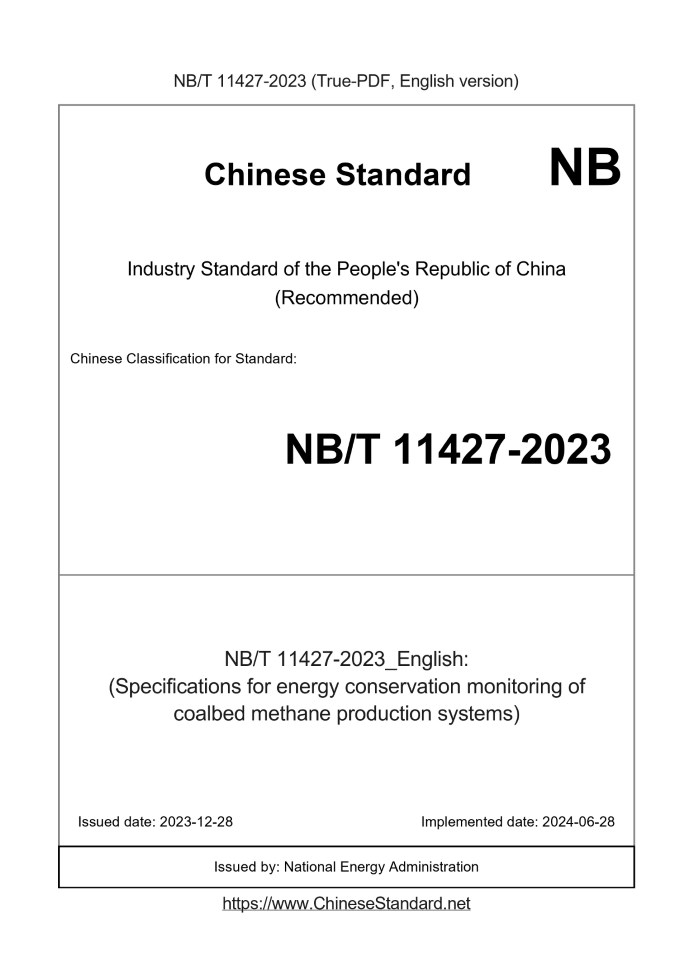 NB/T 11427-2023 (True-PDF, English version)

Chinese Standard NB

Industry Standard of the People's Republic of China (Recommended)

Chinese Classification for Standard:

NB/T 11427-2023

NB/T 11427-2023_English:
(Specifications for energy conservation monitoring of coalbed methane production systems)

Issued date: 2023-12-28 Implemented date: 2024-06-28

Issued by: National Energy Administration

https://www.ChineseStandard.net